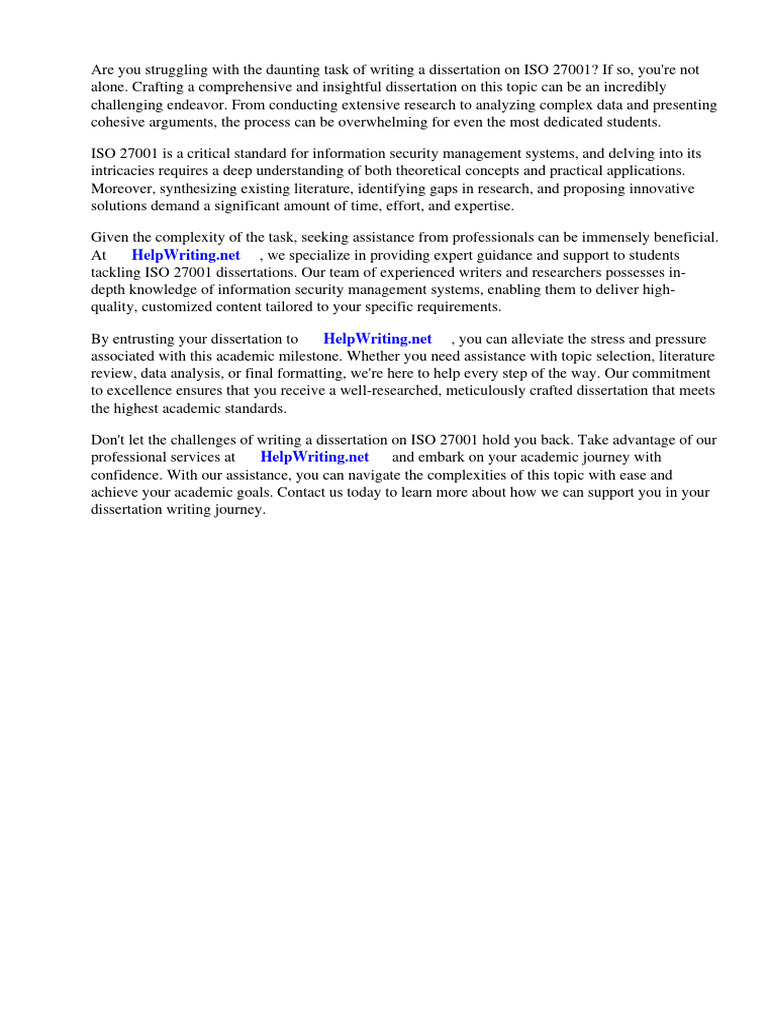 Are you struggling with the daunting task of writing a dissertation on ISO 27001? If so, you're not alone. Crafting a comprehensive and insightful dissertation on this topic can be an incredibly challenging endeavor. From conducting extensive research to analyzing complex data and presenting cohesive arguments, the process can be overwhelming for even the most dedicated students.

ISO 27001 is a critical standard for information security management systems, and delving into its intricacies requires a deep understanding of both theoretical concepts and practical applications. Moreover, synthesizing existing literature, identifying gaps in research, and proposing innovative solutions demand a significant amount of time, effort, and expertise.

Given the complexity of the task, seeking assistance from professionals can be immensely beneficial. At HelpWriting.net , we specialize in providing expert guidance and support to students tackling ISO 27001 dissertations. Our team of experienced writers and researchers possesses in-depth knowledge of information security management systems, enabling them to deliver high-quality, customized content tailored to your specific requirements.

By entrusting your dissertation to HelpWriting.net , you can alleviate the stress and pressure associated with this academic milestone. Whether you need assistance with topic selection, literature review, data analysis, or final formatting, we're here to help every step of the way. Our commitment to excellence ensures that you receive a well-researched, meticulously crafted dissertation that meets the highest academic standards.

Don't let the challenges of writing a dissertation on ISO 27001 hold you back. Take advantage of our professional services at HelpWriting.net and embark on your academic journey with confidence. With our assistance, you can navigate the complexities of this topic with ease and achieve your academic goals. Contact us today to learn more about how we can support you in your dissertation writing journey.